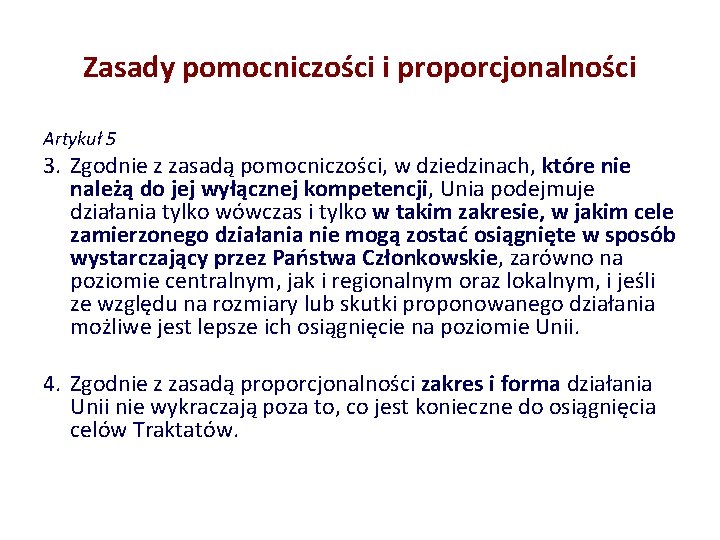 Zasady pomocniczości i proporcjonalności

Artykuł 5

3. Zgodnie z zasadą pomocniczości, w dziedzinach, które nie należą do jej wyłącznej kompetencji, Unia podejmuje działania tylko wówczas i tylko w takim zakresie, w jakim cele zamierzonego działania nie mogą zostać osiągnięte w sposób wystarczający przez Państwa Członkowskie, zarówno na poziomie centralnym, jak i regionalnym oraz lokalnym, i jeśli ze względu na rozmiary lub skutki proponowanego działania możliwe jest lepsze ich osiągnięcie na poziomie Unii.

4. Zgodnie z zasadą proporcjonalności zakres i forma działania Unii nie wykraczają poza to, co jest konieczne do osiągnięcia celów Traktatów.